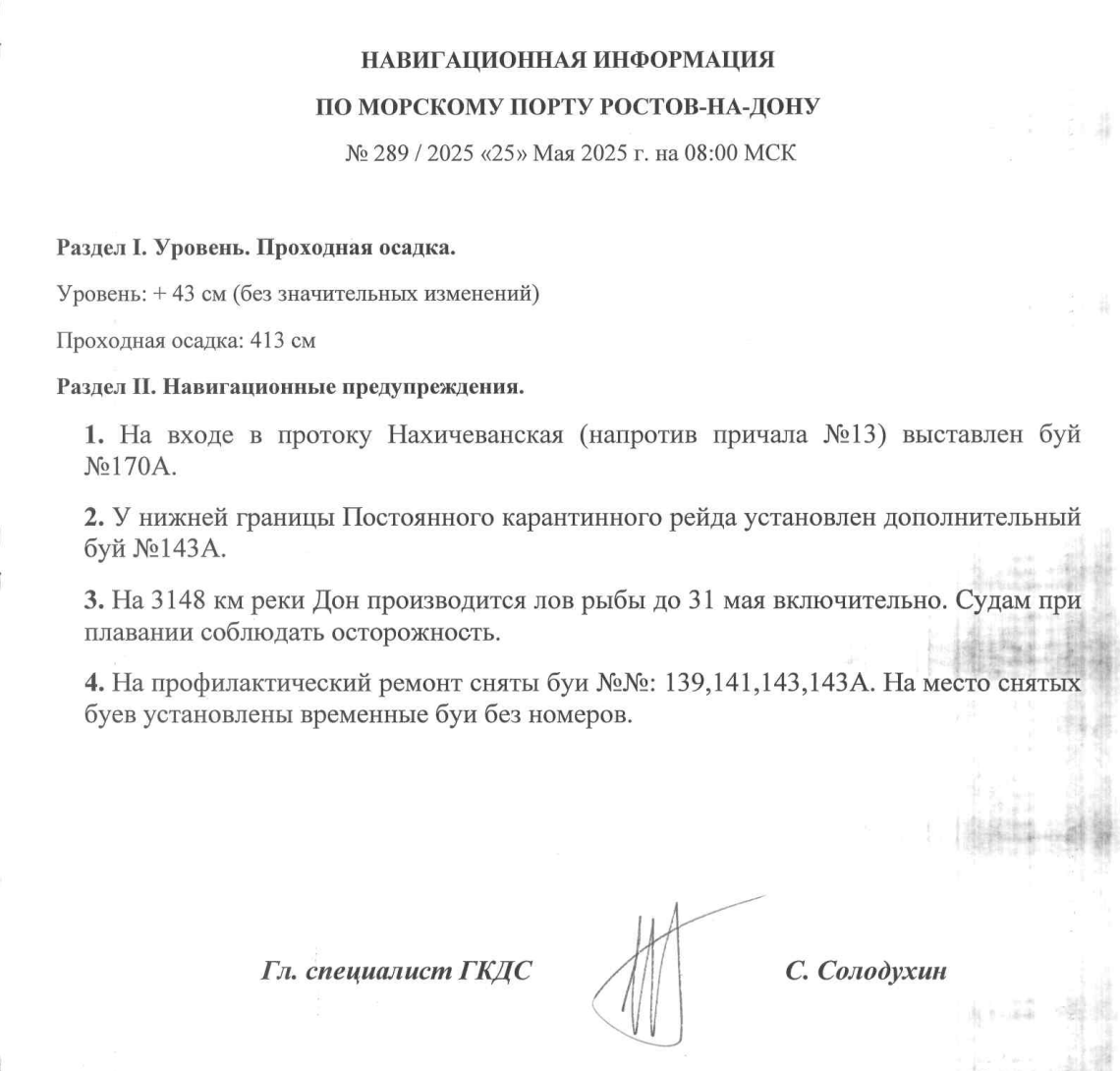 НАВИГАЦИОННАЯ ИНФОРМАЦИЯ

ПО МОРСКОМУ ПОРТУ РОСТОВ-НА-ДОНУ

№ 289 / 2025 «25» Мая 2025 г. на 08:00 МСК

Раздел I. Уровень. Проходная осадка.

Уровень: + 43 см (без значительных изменений)

Проходная осадка: 413 см

Раздел II. Навигационные предупреждения.

1. На входе в протоку Нахичеванская (напротив причала №13) выставлен буй №170А.

2. У нижней границы Постоянного карантинного рейда установлен дополнительный буй №143А.

3. На 3148 км реки Дон производится лов рыбы до 31 мая включительно. Судам при плавании соблюдать осторожность.

4. На профилактический ремонт сняты буи №№: 139,141,143,143А. На место снятых буев установлены временные буи без номеров.

Гл. специалист ГКДС

С. Солодухин